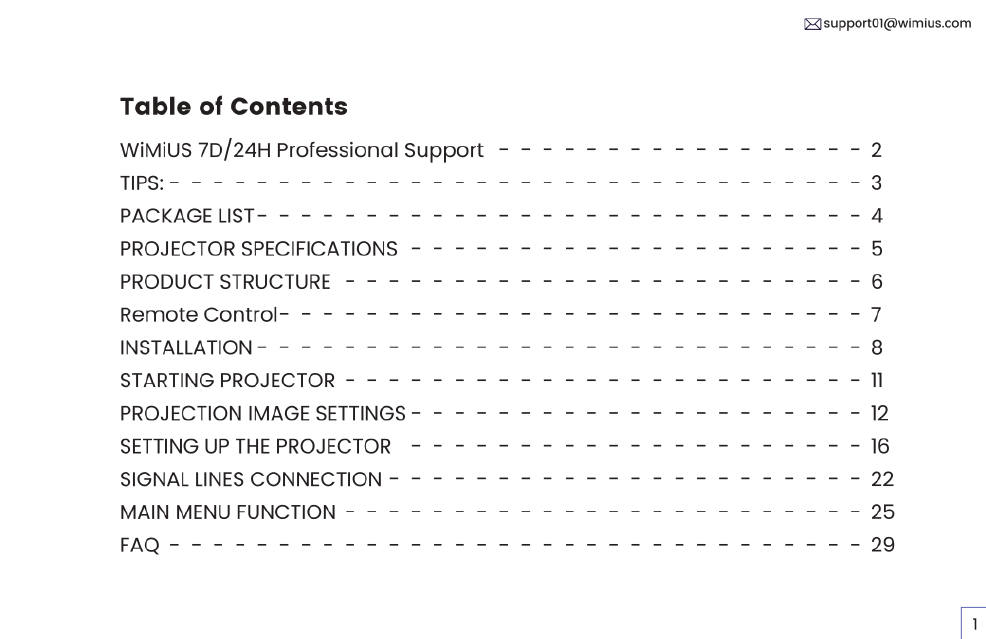 support01@wimius.com

Table of Contents

WiMiUS 7D/24H Professional Support 2
TIPS: 3
PACKAGE LIST 4
PROJECTOR SPECIFICATIONS 5
PRODUCT STRUCTURE 6
Remote Control 7
INSTALLATION 8
STARTING PROJECTOR 11
PROJECTION IMAGE SETTINGS 12
SETTING UP THE PROJECTOR 16
SIGNAL LINES CONNECTION 22
MAIN MENU FUNCTION 25
FAQ 29

1